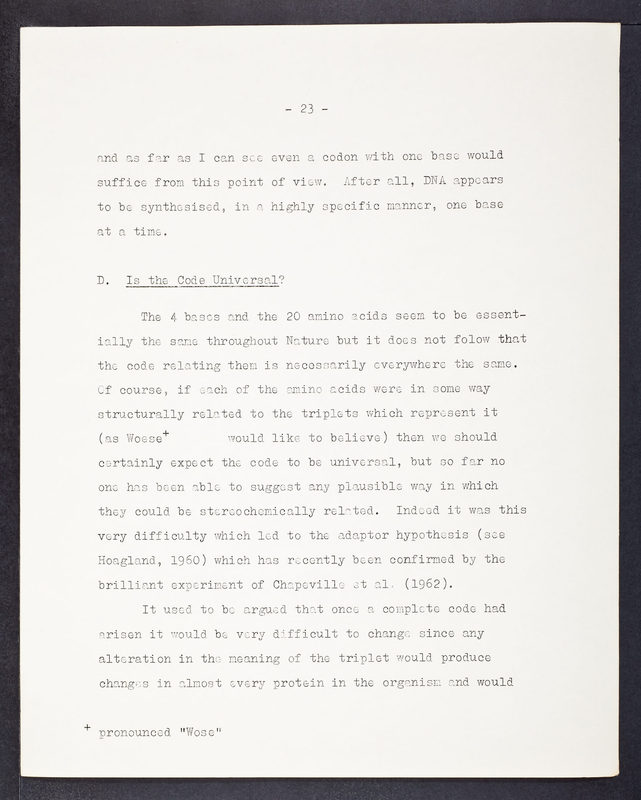 - 23 -

and as far as I can see even a codon with one base would suffice from this point of view. After all, DNA appears to be synthesised, in a highly specific manner, one base at a time.

D. Is the Code Universal?

The 4 bases and the 20 amino acids seem to be essentially the same throughout Nature but it does not folow that the code relating them is necessarily everywhere the same. Of course, if each of the amino acids were in some way structurally related to the triplets which represent it (as Woese$^{+}$ would like to believe) then we should certainly expect the code to be universal, but so far no one has been able to suggest any plausible way in which they could be stereochemically related. Indeed it was this very difficulty which led to the adaptor hypothesis (see Hoagland, 1960) which has recently been confirmed by the brilliant experiment of Chapeville et al. (1962).

It used to be argued that once a complete code had arisen it would be very difficult to change since any alteration in the meaning of the triplet would produce changes in almost every protein in the organism and would

$^{+}$ pronounced "Wose"